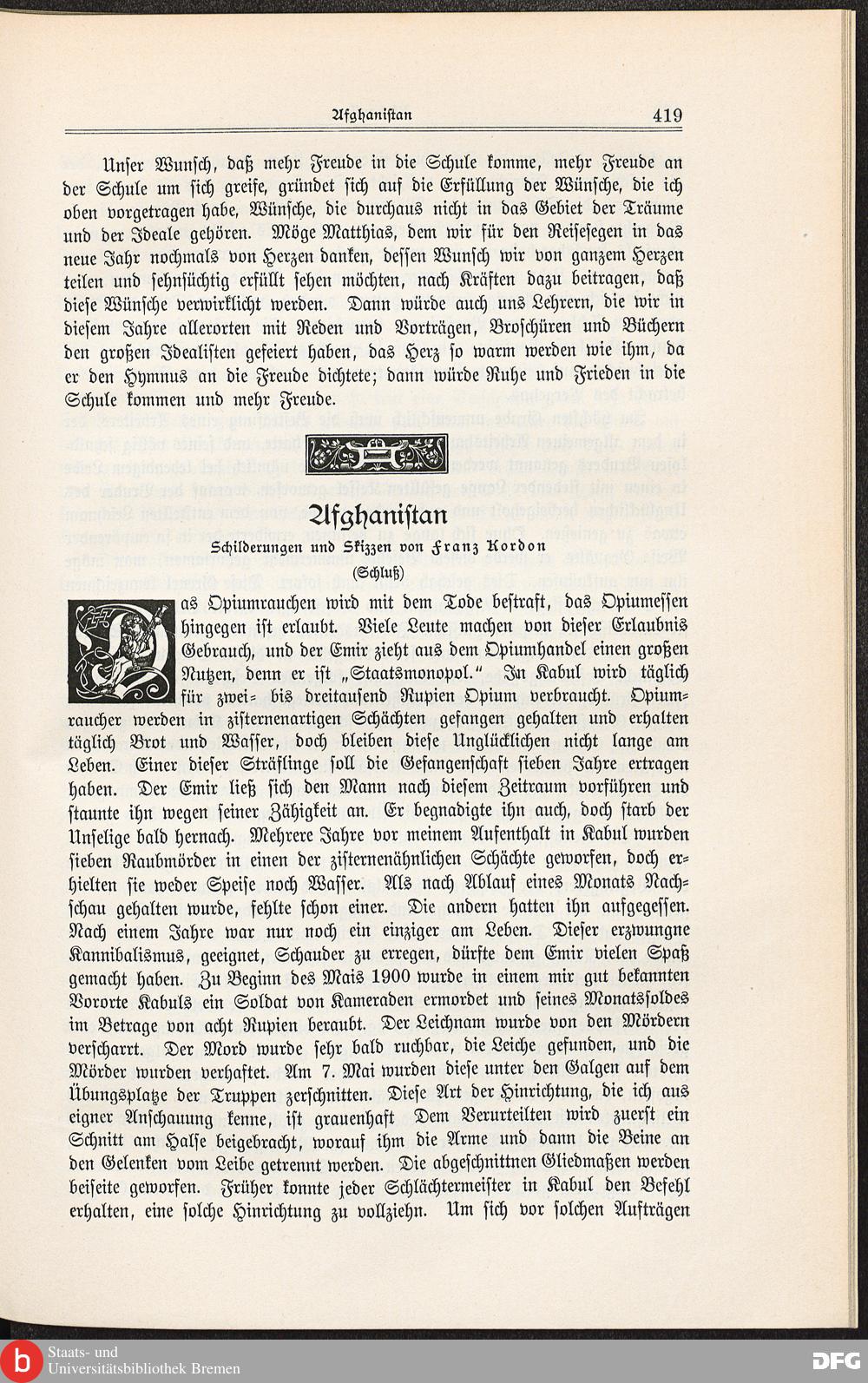 Afghanistan 419

Unser Wunsch, daß mehr Freude in die Schule komme, mehr Freude an der Schule um sich greife, gründet sich auf die Erfüllung der Wünsche, die ich oben vorgetragen habe, Wünsche, die durchaus nicht in das Gebiet der Träume und der Ideale gehören. Möge Matthias, dem wir für den Reisesegen in das neue Jahr nochmals von Herzen danken, dessen Wunsch wir von ganzem Herzen teilen und sehnsüchtig erfüllt sehen möchten, nach Kräften dazu beitragen, daß diese Wünsche verwirklicht werden. Dann würde auch uns Lehrern, die wir in diesem Jahre allerorten mit Reden und Vorträgen, Broschüren und Büchern den großen Idealisten gefeiert haben, das Herz so warm werden wie ihm, da er den Hymnus an die Freude dichtete; dann würde Ruhe und Frieden in die Schule kommen und mehr Freude.

Afghanistan

Schilderungen und Skizzen von Franz Kordon

(Schluß)

Das Opiumrauchen wird mit dem Tode bestraft, das Opiumessen hingegen ist erlaubt. Viele Leute machen von dieser Erlaubnis Gebrauch, und der Emir zieht aus dem Opiumhandel einen großen Nutzen, denn er ist „Staatsmonopol." In Kabul wird täglich für zwei- bis dreitausend Rupien Opium verbraucht. Opiumraucher werden in zisternenartigen Schächten gefangen gehalten und erhalten täglich Brot und Wasser, doch bleiben diese Unglücklichen nicht lange am Leben. Einer dieser Sträflinge soll die Gefangenschaft sieben Jahre ertragen haben. Der Emir ließ sich den Mann nach diesem Zeitraum vorführen und staunte ihn wegen seiner Zähigkeit an. Er begnadigte ihn auch, doch starb der Unselige bald hernach. Mehrere Jahre vor meinem Aufenthalt in Kabul wurden sieben Raubmörder in einen der zisternenähnlichen Schächte geworfen, doch erhielten sie weder Speise noch Wasser. Als nach Ablauf eines Monats Nachschau gehalten wurde, fehlte schon einer. Die andern hatten ihn aufgegessen. Nach einem Jahre war nur noch ein einziger am Leben. Dieser erzwungne Kannibalismus, geeignet, Schauder zu erregen, dürfte dem Emir vielen Spaß gemacht haben. Zu Beginn des Mais 1900 wurde in einem mir gut bekannten Vororte Kabuls ein Soldat von Kameraden ermordet und seines Monatssoldes im Betrage von acht Rupien beraubt. Der Leichnam wurde von den Mördern verscharrt. Der Mord wurde sehr bald ruchbar, die Leiche gefunden, und die Mörder wurden verhaftet. Am 7. Mai wurden diese unter den Galgen auf dem Übungsplatze der Truppen zerschnitten. Diese Art der Hinrichtung, die ich aus eigner Anschauung kenne, ist grauenhaft Dem Verurteilten wird zuerst ein Schnitt am Halse beigebracht, worauf ihm die Arme und dann die Beine an den Gelenken vom Leibe getrennt werden. Die abgeschnittnen Gliedmaßen werden beiseite geworfen. Früher konnte jeder Schlächtermeister in Kabul den Befehl erhalten, eine solche Hinrichtung zu vollziehn. Um sich vor solchen Aufträgen

Staats- und Universitätsbibliothek Bremen
DFG